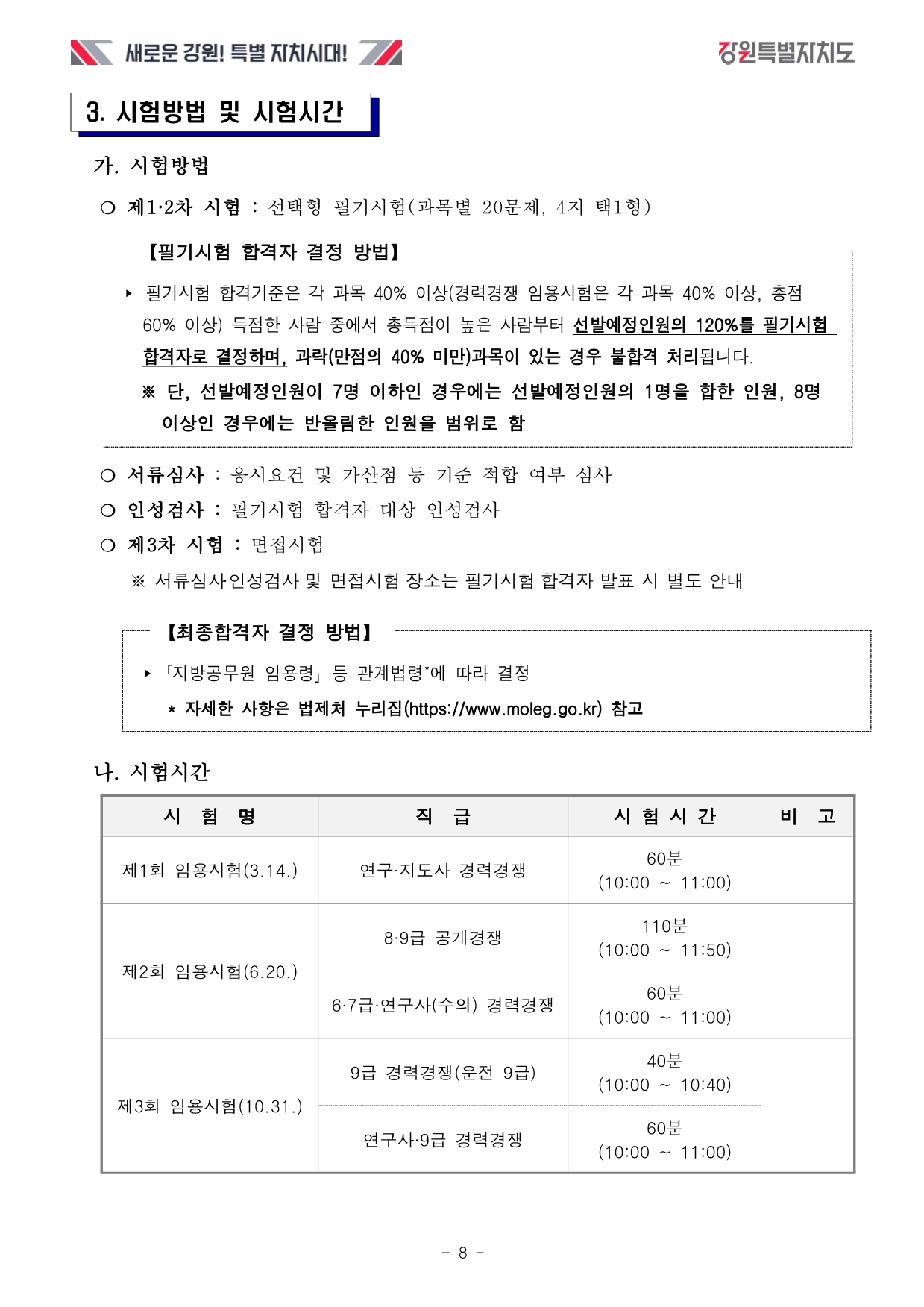 새로운 강원! 특별 자치시대!

강원특별자치도

3. 시험방법 및 시험시간

가. 시험방법

❍ 제1·2차 시험 : 선택형 필기시험(과목별 20문제, 4지 택1형)

【필기시험 합격자 결정 방법】

▸ 필기시험 합격기준은 각 과목 40% 이상(경력경쟁 임용시험은 각 과목 40% 이상, 총점 60% 이상) 득점한 사람 중에서 총득점이 높은 사람부터 선발예정인원의 120%를 필기시험 합격자로 결정하며, 과락(만점의 40% 미만)과목이 있는 경우 불합격 처리됩니다.

※ 단, 선발예정인원이 7명 이하인 경우에는 선발예정인원의 1명을 합한 인원, 8명 이상인 경우에는 반올림한 인원을 범위로 함

❍ 서류심사 : 응시요건 및 가산점 등 기준 적합 여부 심사

❍ 인성검사 : 필기시험 합격자 대상 인성검사

❍ 제3차 시험 : 면접시험

※ 서류심사·인성검사 및 면접시험 장소는 필기시험 합격자 발표 시 별도 안내

【최종합격자 결정 방법】

▸ 「지방공무원 임용령」 등 관계법령*에 따라 결정

* 자세한 사항은 법제처 누리집(https://www.moleg.go.kr) 참고

나. 시험시간

| 시 험 명 | 직 급 | 시 험 시 간 | 비 고 |
|---|---|---|---|
| 제1회 임용시험(3.14.) | 연구·지도사 경력경쟁 | 60분 (10:00 ~ 11:00) | |
| 제2회 임용시험(6.20.) | 8·9급 공개경쟁 | 110분 (10:00 ~ 11:50) | |
| | 6·7급·연구사(수의) 경력경쟁 | 60분 (10:00 ~ 11:00) | |
| 제3회 임용시험(10.31.) | 9급 경력경쟁(운전 9급) | 40분 (10:00 ~ 10:40) | |
| | 연구사·9급 경력경쟁 | 60분 (10:00 ~ 11:00) | |

- 8 -